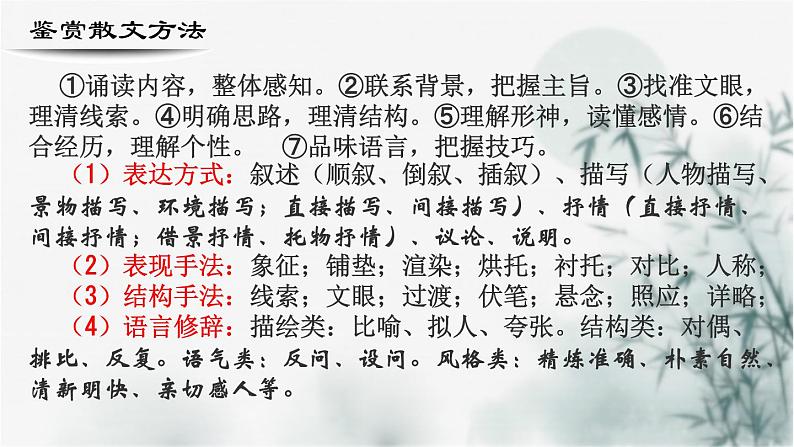 鉴赏散文方法

①诵读内容，整体感知。②联系背景，把握主旨。③找准文眼，理清线索。④明确思路，理清结构。⑤理解形神，读懂感情。⑥结合经历，理解个性。　⑦品味语言，把握技巧。

（1）表达方式：叙述（顺叙、倒叙、插叙）、描写（人物描写、景物描写、环境描写；直接描写、间接描写）、抒情（直接抒情、间接抒情；借景抒情、托物抒情）、议论、说明。

（2）表现手法：象征；铺垫；渲染；烘托；衬托；对比；人称；

（3）结构手法：线索；文眼；过渡；伏笔；悬念；照应；详略；

（4）语言修辞：描绘类：比喻、拟人、夸张。结构类：对偶、排比、反复。语气类：反问、设问。风格类：精炼准确、朴素自然、清新明快、亲切感人等。